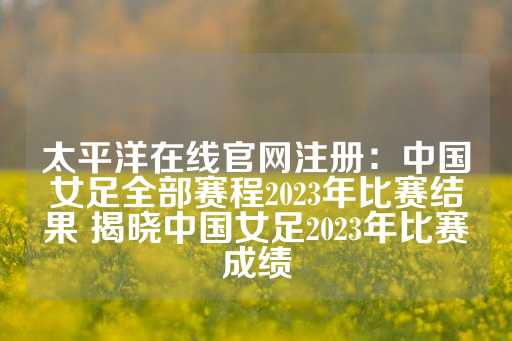 太平洋在线官网注册：中国女足全部赛程2023年比赛结果 揭晓中国女足2023年比赛成绩